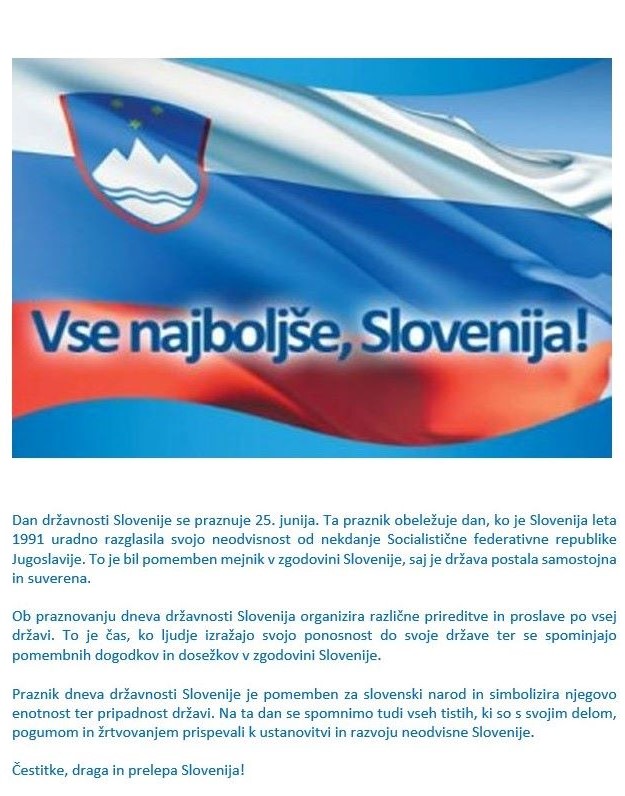 Vse najboljše, Slovenija!

Dan državnosti Slovenije se praznuje 25. junija. Ta praznik obeležuje dan, ko je Slovenija leta 1991 uradno razglasila svojo neodvisnost od nekdanje Socialistične federativne republike Jugoslavije. To je bil pomemben mejnik v zgodovini Slovenije, saj je država postala samostojna in suverena.

Ob praznovanju dneva državnosti Slovenija organizira različne prireditve in proslave po vsej državi. To je čas, ko ljudje izražajo svojo ponosnost do svoje države ter se spominjajo pomembnih dogodkov in dosežkov v zgodovini Slovenije.

Praznik dneva državnosti Slovenije je pomemben za slovenski narod in simbolizira njegovo enotnost ter pripadnost državi. Na ta dan se spomnimo tudi vseh tistih, ki so s svojim delom, pogumom in žrtvovanjem prispevali k ustanovitvi in razvoju neodvisne Slovenije.

Čestitke, draga in prelepa Slovenija!